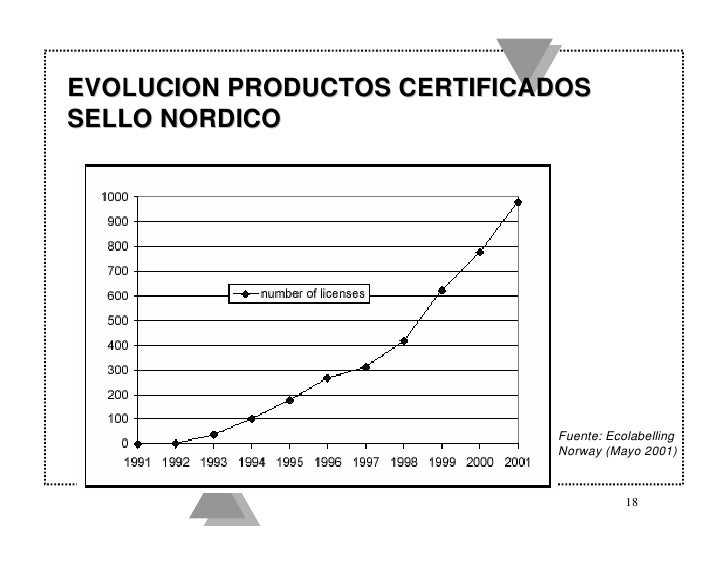 EVOLUCION PRODUCTOS CERTIFICADOS SELLO NORDICO

1000
900
800
700
600
500
400
300
200
100
0

number of licenses

1991 1992 1993 1994 1995 1996 1997 1998 1999 2000 2001

Fuente: Ecolabelling Norway (Mayo 2001)

18